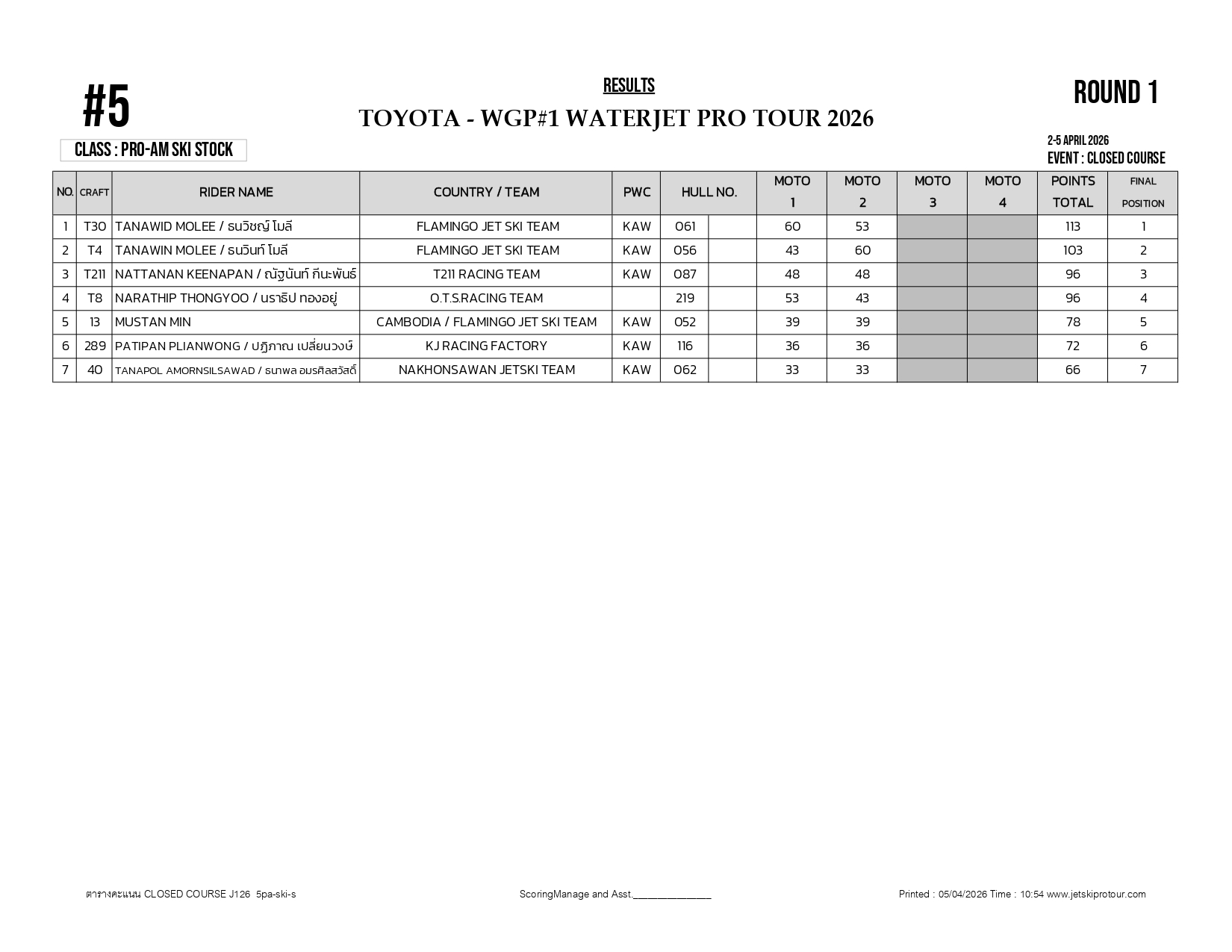 #5

RESULTS

TOYOTA - WGP#1 WATERJET PRO TOUR 2026

ROUND 1

CLASS : PRO-AM SKI STOCK

2-5 APRIL 2026
EVENT : CLOSED COURSE

| NO. | CRAFT | RIDER NAME | COUNTRY / TEAM | PWC | HULL NO. | | MOTO 1 | MOTO 2 | MOTO 3 | MOTO 4 | POINTS TOTAL | FINAL POSITION |
|---|---|---|---|---|---|---|---|---|---|---|---|---|
| 1 | T30 | TANAWID MOLEE / ธนวิชญ์ โมลี | FLAMINGO JET SKI TEAM | KAW | 061 | | 60 | 53 | | | 113 | 1 |
| 2 | T4 | TANAWIN MOLEE / ธนวินท์ โมลี | FLAMINGO JET SKI TEAM | KAW | 056 | | 43 | 60 | | | 103 | 2 |
| 3 | T211 | NATTANAN KEENAPAN / ณัฐนันท์ กีนะพันธ์ | T211 RACING TEAM | KAW | 087 | | 48 | 48 | | | 96 | 3 |
| 4 | T8 | NARATHIP THONGYOO / นราธิป ทองอยู่ | O.T.S.RACING TEAM | | 219 | | 53 | 43 | | | 96 | 4 |
| 5 | 13 | MUSTAN MIN | CAMBODIA / FLAMINGO JET SKI TEAM | KAW | 052 | | 39 | 39 | | | 78 | 5 |
| 6 | 289 | PATIPAN PLIANWONG / ปฏิภาณ เปลี่ยนวงษ์ | KJ RACING FACTORY | KAW | 116 | | 36 | 36 | | | 72 | 6 |
| 7 | 40 | TANAPOL AMORNSILSAWAD / ธนาพล อมรศิลสวัสดิ์ | NAKHONSAWAN JETSKI TEAM | KAW | 062 | | 33 | 33 | | | 66 | 7 |

ตารางคะแนน CLOSED COURSE J126 5pa-ski-s

ScoringManage and Asst.________________

Printed : 05/04/2026 Time : 10:54 www.jetskiprotour.com